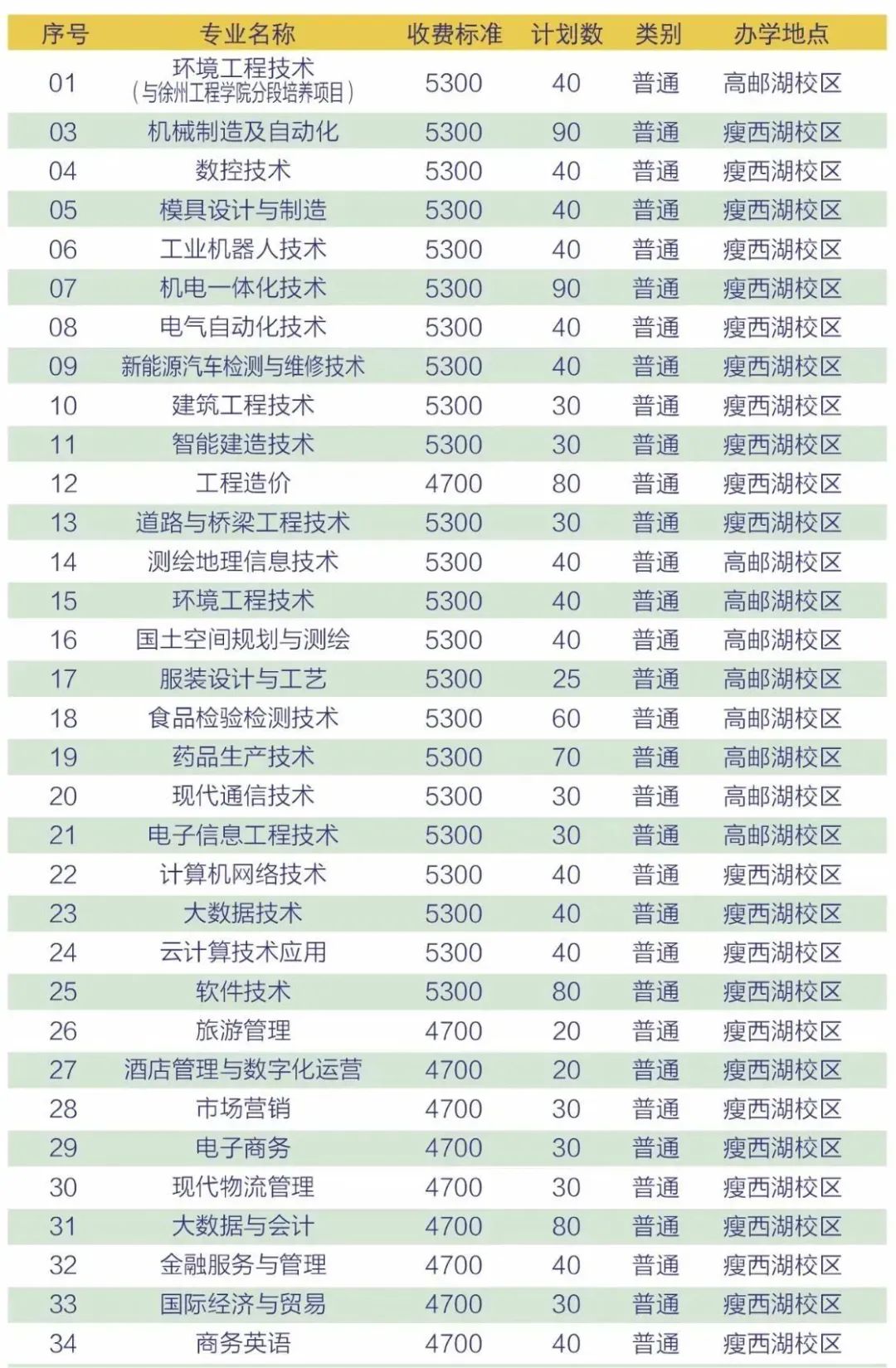 | 序号 | 专业名称 | 收费标准 | 计划数 | 类别 | 办学地点 |
|---|---|---|---|---|---|
| 01 | 环境工程技术（与徐州工程学院分段培养项目） | 5300 | 40 | 普通 | 高邮湖校区 |
| 03 | 机械制造及自动化 | 5300 | 90 | 普通 | 瘦西湖校区 |
| 04 | 数控技术 | 5300 | 40 | 普通 | 瘦西湖校区 |
| 05 | 模具设计与制造 | 5300 | 40 | 普通 | 瘦西湖校区 |
| 06 | 工业机器人技术 | 5300 | 40 | 普通 | 瘦西湖校区 |
| 07 | 机电一体化技术 | 5300 | 90 | 普通 | 瘦西湖校区 |
| 08 | 电气自动化技术 | 5300 | 40 | 普通 | 瘦西湖校区 |
| 09 | 新能源汽车检测与维修技术 | 5300 | 40 | 普通 | 瘦西湖校区 |
| 10 | 建筑工程技术 | 5300 | 30 | 普通 | 瘦西湖校区 |
| 11 | 智能建造技术 | 5300 | 30 | 普通 | 瘦西湖校区 |
| 12 | 工程造价 | 4700 | 80 | 普通 | 瘦西湖校区 |
| 13 | 道路与桥梁工程技术 | 5300 | 30 | 普通 | 瘦西湖校区 |
| 14 | 测绘地理信息技术 | 5300 | 40 | 普通 | 高邮湖校区 |
| 15 | 环境工程技术 | 5300 | 40 | 普通 | 高邮湖校区 |
| 16 | 国土空间规划与测绘 | 5300 | 40 | 普通 | 高邮湖校区 |
| 17 | 服装设计与工艺 | 5300 | 25 | 普通 | 高邮湖校区 |
| 18 | 食品检验检测技术 | 5300 | 60 | 普通 | 高邮湖校区 |
| 19 | 药品生产技术 | 5300 | 70 | 普通 | 高邮湖校区 |
| 20 | 现代通信技术 | 5300 | 30 | 普通 | 高邮湖校区 |
| 21 | 电子信息工程技术 | 5300 | 30 | 普通 | 高邮湖校区 |
| 22 | 计算机网络技术 | 5300 | 40 | 普通 | 瘦西湖校区 |
| 23 | 大数据技术 | 5300 | 40 | 普通 | 瘦西湖校区 |
| 24 | 云计算技术应用 | 5300 | 40 | 普通 | 瘦西湖校区 |
| 25 | 软件技术 | 5300 | 80 | 普通 | 瘦西湖校区 |
| 26 | 旅游管理 | 4700 | 20 | 普通 | 瘦西湖校区 |
| 27 | 酒店管理与数字化运营 | 4700 | 20 | 普通 | 瘦西湖校区 |
| 28 | 市场营销 | 4700 | 30 | 普通 | 瘦西湖校区 |
| 29 | 电子商务 | 4700 | 30 | 普通 | 瘦西湖校区 |
| 30 | 现代物流管理 | 4700 | 30 | 普通 | 瘦西湖校区 |
| 31 | 大数据与会计 | 4700 | 80 | 普通 | 瘦西湖校区 |
| 32 | 金融服务与管理 | 4700 | 40 | 普通 | 瘦西湖校区 |
| 33 | 国际经济与贸易 | 4700 | 30 | 普通 | 瘦西湖校区 |
| 34 | 商务英语 | 4700 | 40 | 普通 | 瘦西湖校区 |